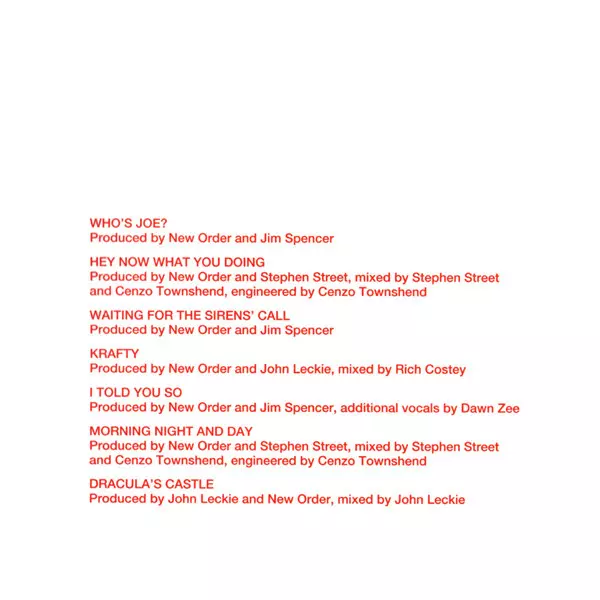 WHO'S JOE?
Produced by New Order and Jim Spencer

HEY NOW WHAT YOU DOING
Produced by New Order and Stephen Street, mixed by Stephen Street and Cenzo Townshend, engineered by Cenzo Townshend

WAITING FOR THE SIRENS' CALL
Produced by New Order and Jim Spencer

KRAFTY
Produced by New Order and John Leckie, mixed by Rich Costey

I TOLD YOU SO
Produced by New Order and Jim Spencer, additional vocals by Dawn Zee

MORNING NIGHT AND DAY
Produced by New Order and Stephen Street, mixed by Stephen Street and Cenzo Townshend, engineered by Cenzo Townshend

DRACULA'S CASTLE
Produced by John Leckie and New Order, mixed by John Leckie